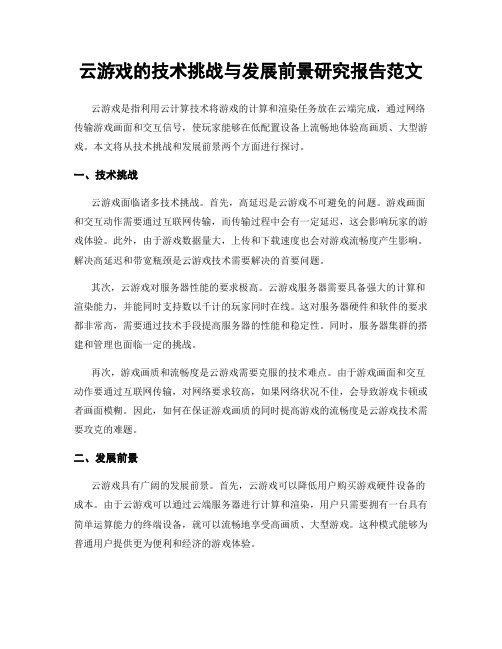 云游戏的技术挑战与发展前景研究报告范文

云游戏是指利用云计算技术将游戏的计算和渲染任务放在云端完成，通过网络传输游戏画面和交互信号，使玩家能够在低配置设备上流畅地体验高画质、大型游戏。本文将从技术挑战和发展前景两个方面进行探讨。

一、技术挑战

云游戏面临诸多技术挑战。首先，高延迟是云游戏不可避免的问题。游戏画面和交互动作需要通过互联网传输，而传输过程中会有一定延迟，这会影响玩家的游戏体验。此外，由于游戏数据量大，上传和下载速度也会对游戏流畅度产生影响。解决高延迟和带宽瓶颈是云游戏技术需要解决的首要问题。

其次，云游戏对服务器性能的要求极高。云游戏服务器需要具备强大的计算和渲染能力，并能同时支持数以千计的玩家同时在线。这对服务器硬件和软件的要求都非常高，需要通过技术手段提高服务器的性能和稳定性。同时，服务器集群的搭建和管理也面临一定的挑战。

再次，游戏画质和流畅度是云游戏需要克服的技术难点。由于游戏画面和交互动作要通过互联网传输，对网络要求较高，如果网络状况不佳，会导致游戏卡顿或者画面模糊。因此，如何在保证游戏画质的同时提高游戏的流畅度是云游戏技术需要攻克的难题。

二、发展前景

云游戏具有广阔的发展前景。首先，云游戏可以降低用户购买游戏硬件设备的成本。由于云游戏可以通过云端服务器进行计算和渲染，用户只需要拥有一台具有简单运算能力的终端设备，就可以流畅地享受高画质、大型游戏。这种模式能够为普通用户提供更为便利和经济的游戏体验。